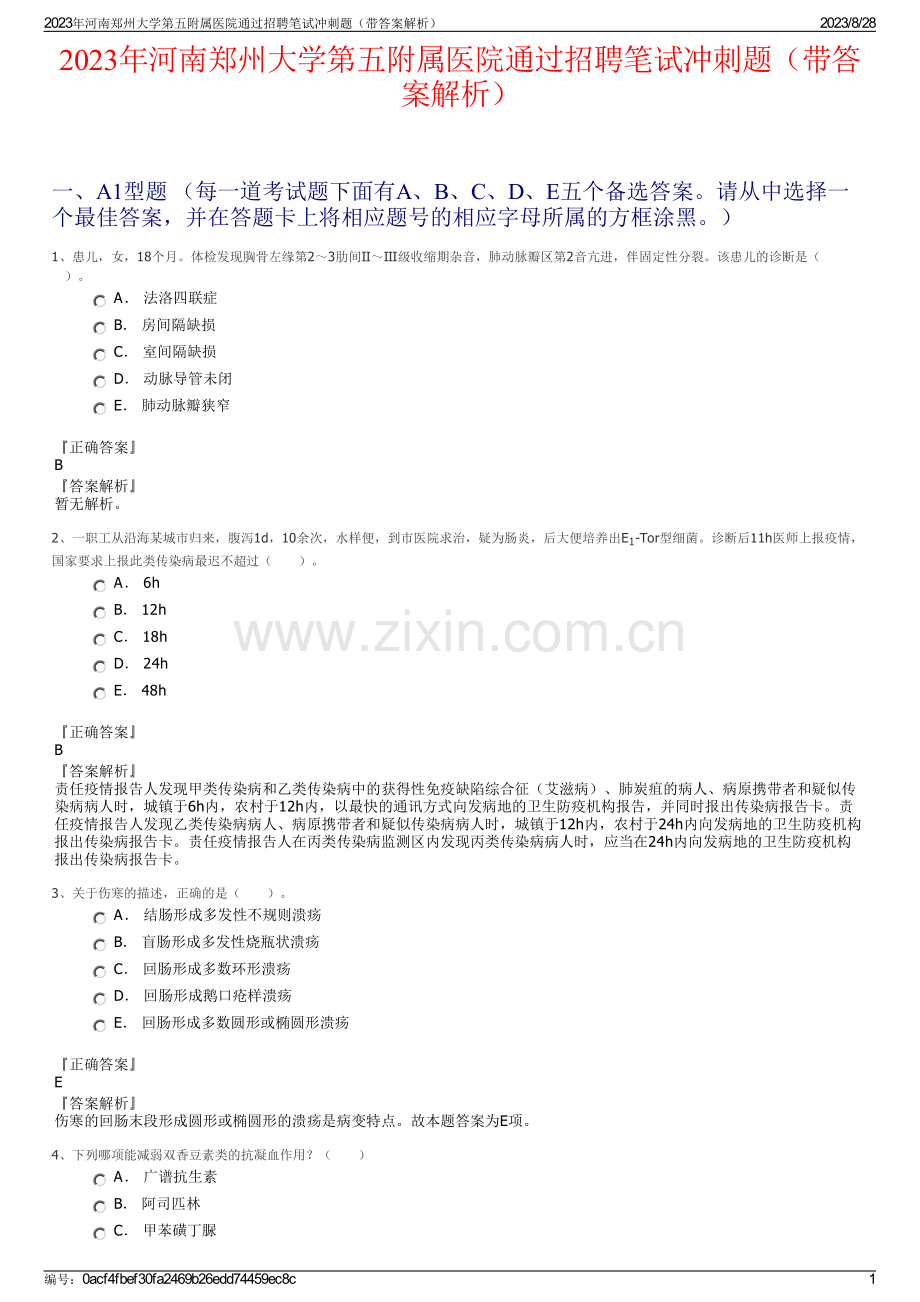 2023年河南郑州大学第五附属医院通过招聘笔试冲刺题（带答案解析） 2023/8/28

2023年河南郑州大学第五附属医院通过招聘笔试冲刺题（带答案解析）

一、A1型题 （每一道考试题下面有A、B、C、D、E五个备选答案。请从中选择一个最佳答案，并在答题卡上将相应题号的相应字母所属的方框涂黑。）

1、患儿，女，18个月。体检发现胸骨左缘第2～3肋间Ⅱ～Ⅲ级收缩期杂音，肺动脉瓣区第2音亢进，伴固定性分裂。该患儿的诊断是（ ）。

A． 法洛四联症
B． 房间隔缺损
C． 室间隔缺损
D． 动脉导管未闭
E． 肺动脉瓣狭窄

『正确答案』
B
『答案解析』
暂无解析。

2、一职工从沿海某城市归来，腹泻1d，10余次，水样便，到市医院求治，疑为肠炎，后大便培养出$E_1$-Tor型细菌。诊断后11h医师上报疫情，国家要求上报此类传染病最迟不超过（ ）。

A． 6h
B． 12h
C． 18h
D． 24h
E． 48h

www.zixin.com.cn

『正确答案』
B
『答案解析』
责任疫情报告人发现甲类传染病和乙类传染病中的获得性免疫缺陷综合征（艾滋病）、肺炭疽的病人、病原携带者和疑似传染病病人时，城镇于6h内，农村于12h内，以最快的通讯方式向发病地的卫生防疫机构报告，并同时报出传染病报告卡。责任疫情报告人发现乙类传染病病人、病原携带者和疑似传染病病人时，城镇于12h内，农村于24h内向发病地的卫生防疫机构报出传染病报告卡。责任疫情报告人在丙类传染病监测区内发现丙类传染病病人时，应当在24h内向发病地的卫生防疫机构报出传染病报告卡。

3、关于伤寒的描述，正确的是（ ）。

A． 结肠形成多发性不规则溃疡
B． 盲肠形成多发性烧瓶状溃疡
C． 回肠形成多数环形溃疡
D． 回肠形成鹅口疮样溃疡
E． 回肠形成多数圆形或椭圆形溃疡

『正确答案』
E
『答案解析』
伤寒的回肠末段形成圆形或椭圆形的溃疡是病变特点。故本题答案为E项。

4、下列哪项能减弱双香豆素类的抗凝血作用？（ ）

A． 广谱抗生素
B． 阿司匹林
C． 甲苯磺丁脲

编号：0acf4fbef30fa2469b26edd74459ec8c 1